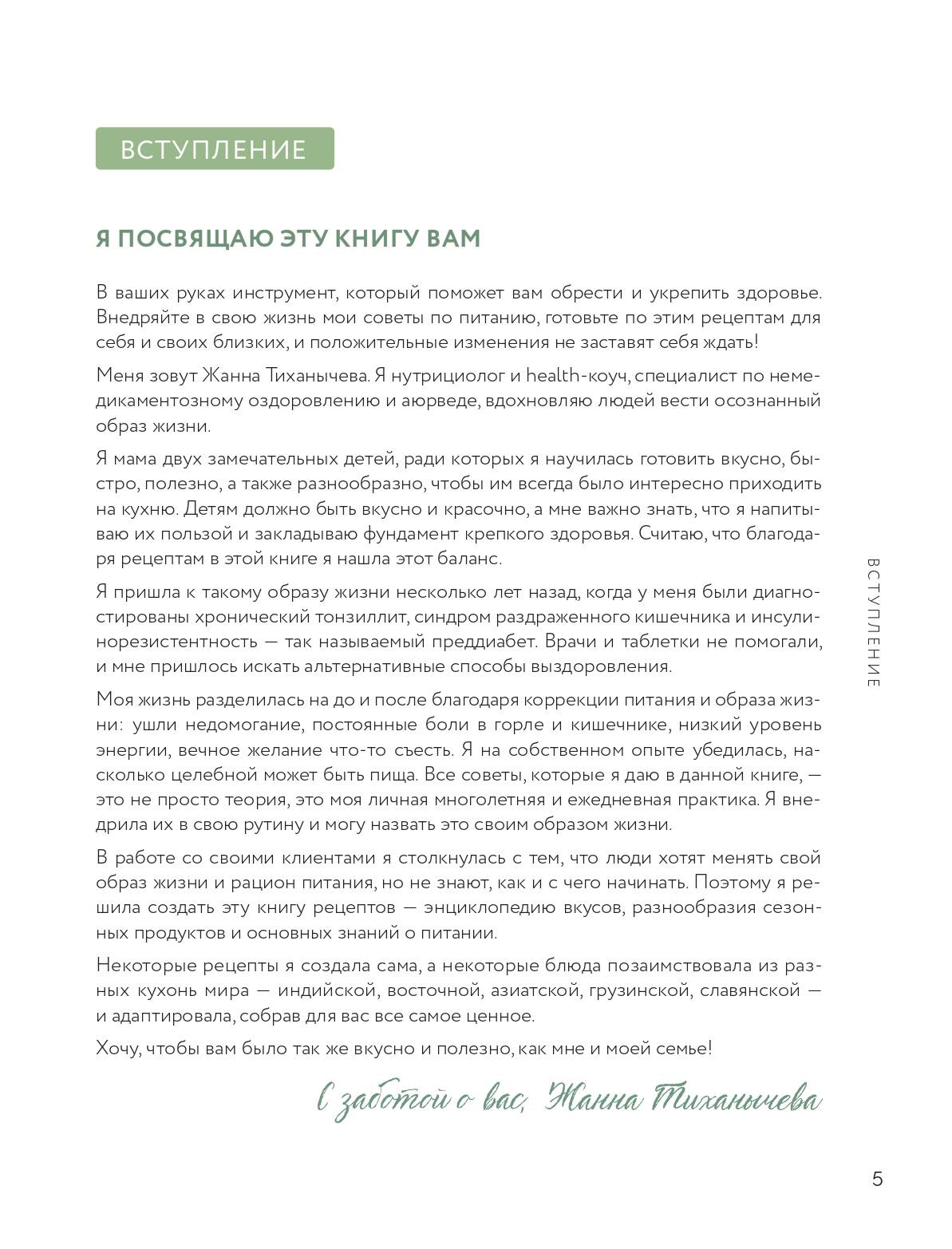 ВСТУПЛЕНИЕ

Я ПОСВЯЩАЮ ЭТУ КНИГУ ВАМ

В ваших руках инструмент, который поможет вам обрести и укрепить здоровье. Внедряйте в свою жизнь мои советы по питанию, готовьте по этим рецептам для себя и своих близких, и положительные изменения не заставят себя ждать!

Меня зовут Жанна Тиханычева. Я нутрициолог и health-коуч, специалист по немедикаментозному оздоровлению и аюрведе, вдохновляю людей вести осознанный образ жизни.

Я мама двух замечательных детей, ради которых я научилась готовить вкусно, быстро, полезно, а также разнообразно, чтобы им всегда было интересно приходить на кухню. Детям должно быть вкусно и красочно, а мне важно знать, что я напитываю их пользой и закладываю фундамент крепкого здоровья. Считаю, что благодаря рецептам в этой книге я нашла этот баланс.

Я пришла к такому образу жизни несколько лет назад, когда у меня были диагностированы хронический тонзиллит, синдром раздраженного кишечника и инсулинорезистентность — так называемый преддиабет. Врачи и таблетки не помогали, и мне пришлось искать альтернативные способы выздоровления.

Моя жизнь разделилась на до и после благодаря коррекции питания и образа жизни: ушли недомогание, постоянные боли в горле и кишечнике, низкий уровень энергии, вечное желание что-то съесть. Я на собственном опыте убедилась, насколько целебной может быть пища. Все советы, которые я даю в данной книге, — это не просто теория, это моя личная многолетняя и ежедневная практика. Я внедрила их в свою рутину и могу назвать это своим образом жизни.

В работе со своими клиентами я столкнулась с тем, что люди хотят менять свой образ жизни и рацион питания, но не знают, как и с чего начинать. Поэтому я решила создать эту книгу рецептов — энциклопедию вкусов, разнообразия сезонных продуктов и основных знаний о питании.

Некоторые рецепты я создала сама, а некоторые блюда позаимствовала из разных кухонь мира — индийской, восточной, азиатской, грузинской, славянской — и адаптировала, собрав для вас все самое ценное.

Хочу, чтобы вам было так же вкусно и полезно, как мне и моей семье!

С заботой о вас, Жанна Тиханычева

ВСТУПЛЕНИЕ

5